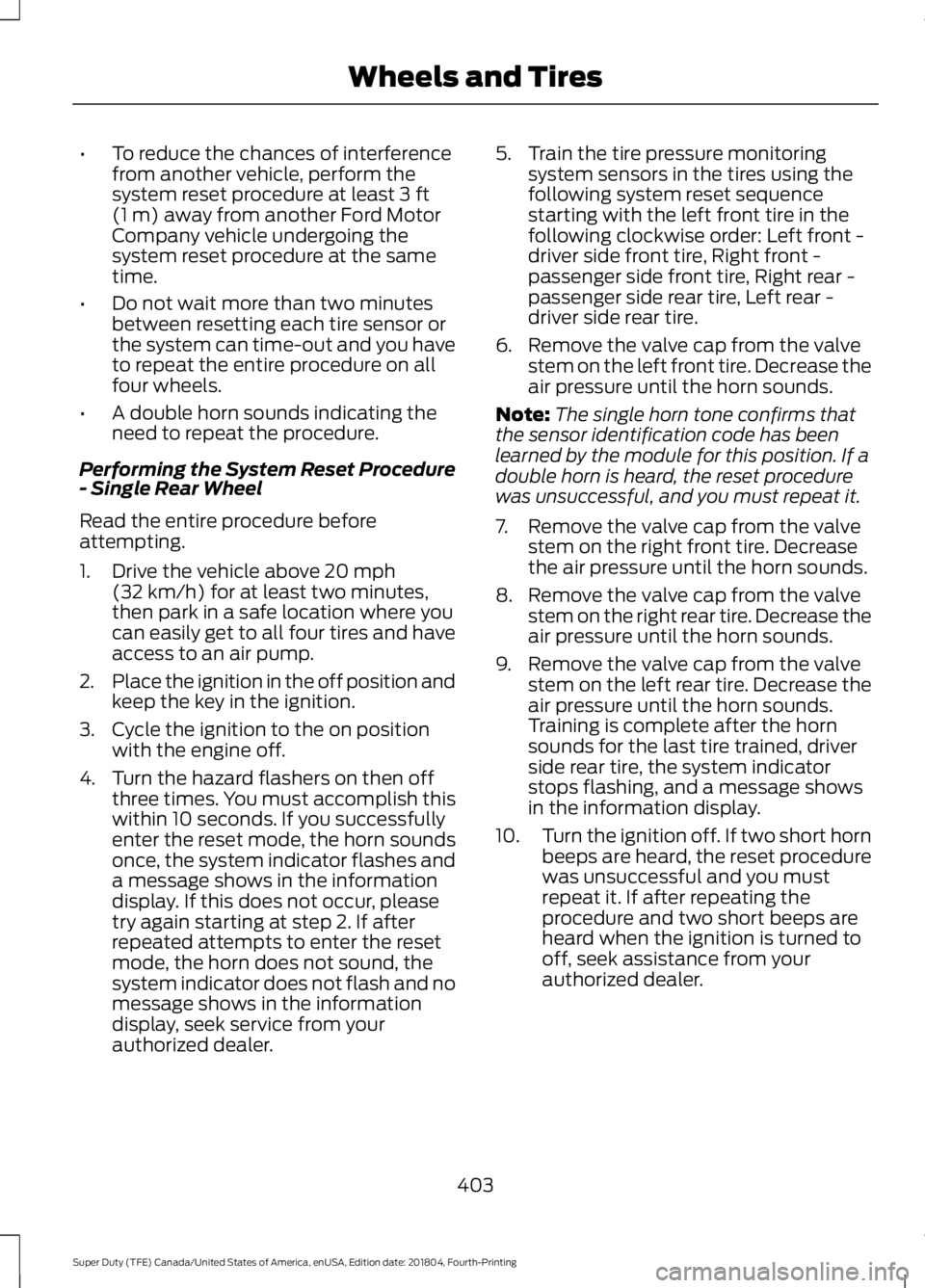 Wheels and Tires

• To reduce the chances of interference from another vehicle, perform the system reset procedure at least 3 ft (1 m) away from another Ford Motor Company vehicle undergoing the system reset procedure at the same time.

• Do not wait more than two minutes between resetting each tire sensor or the system can time-out and you have to repeat the entire procedure on all four wheels.

• A double horn sounds indicating the need to repeat the procedure.

Performing the System Reset Procedure - Single Rear Wheel

Read the entire procedure before attempting.

1. Drive the vehicle above 20 mph (32 km/h) for at least two minutes, then park in a safe location where you can easily get to all four tires and have access to an air pump.

2. Place the ignition in the off position and keep the key in the ignition.

3. Cycle the ignition to the on position with the engine off.

4. Turn the hazard flashers on then off three times. You must accomplish this within 10 seconds. If you successfully enter the reset mode, the horn sounds once, the system indicator flashes and a message shows in the information display. If this does not occur, please try again starting at step 2. If after repeated attempts to enter the reset mode, the horn does not sound, the system indicator does not flash and no message shows in the information display, seek service from your authorized dealer.

5. Train the tire pressure monitoring system sensors in the tires using the following system reset sequence starting with the left front tire in the following clockwise order: Left front - driver side front tire, Right front - passenger side front tire, Right rear - passenger side rear tire, Left rear - driver side rear tire.

6. Remove the valve cap from the valve stem on the left front tire. Decrease the air pressure until the horn sounds.

Note: The single horn tone confirms that the sensor identification code has been learned by the module for this position. If a double horn is heard, the reset procedure was unsuccessful, and you must repeat it.

7. Remove the valve cap from the valve stem on the right front tire. Decrease the air pressure until the horn sounds.

8. Remove the valve cap from the valve stem on the right rear tire. Decrease the air pressure until the horn sounds.

9. Remove the valve cap from the valve stem on the left rear tire. Decrease the air pressure until the horn sounds. Training is complete after the horn sounds for the last tire trained, driver side rear tire, the system indicator stops flashing, and a message shows in the information display.

10. Turn the ignition off. If two short horn beeps are heard, the reset procedure was unsuccessful and you must repeat it. If after repeating the procedure and two short beeps are heard when the ignition is turned to off, seek assistance from your authorized dealer.

403

Super Duty (TFE) Canada/United States of America, enUSA, Edition date: 201804, Fourth-Printing

carmanualsonline.info